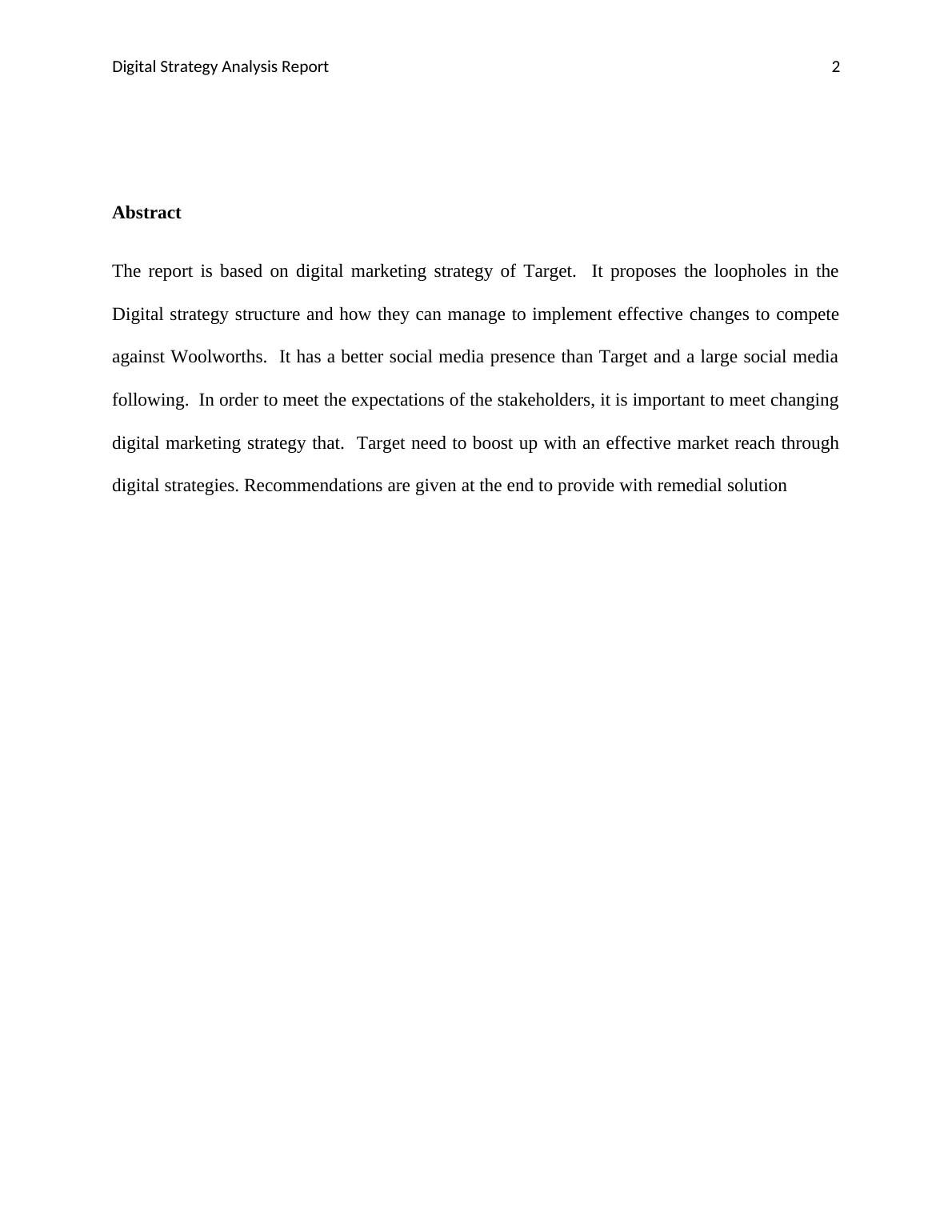 Digital Strategy Analysis Report 2

Abstract

The report is based on digital marketing strategy of Target. It proposes the loopholes in the Digital strategy structure and how they can manage to implement effective changes to compete against Woolworths. It has a better social media presence than Target and a large social media following. In order to meet the expectations of the stakeholders, it is important to meet changing digital marketing strategy that. Target need to boost up with an effective market reach through digital strategies. Recommendations are given at the end to provide with remedial solution